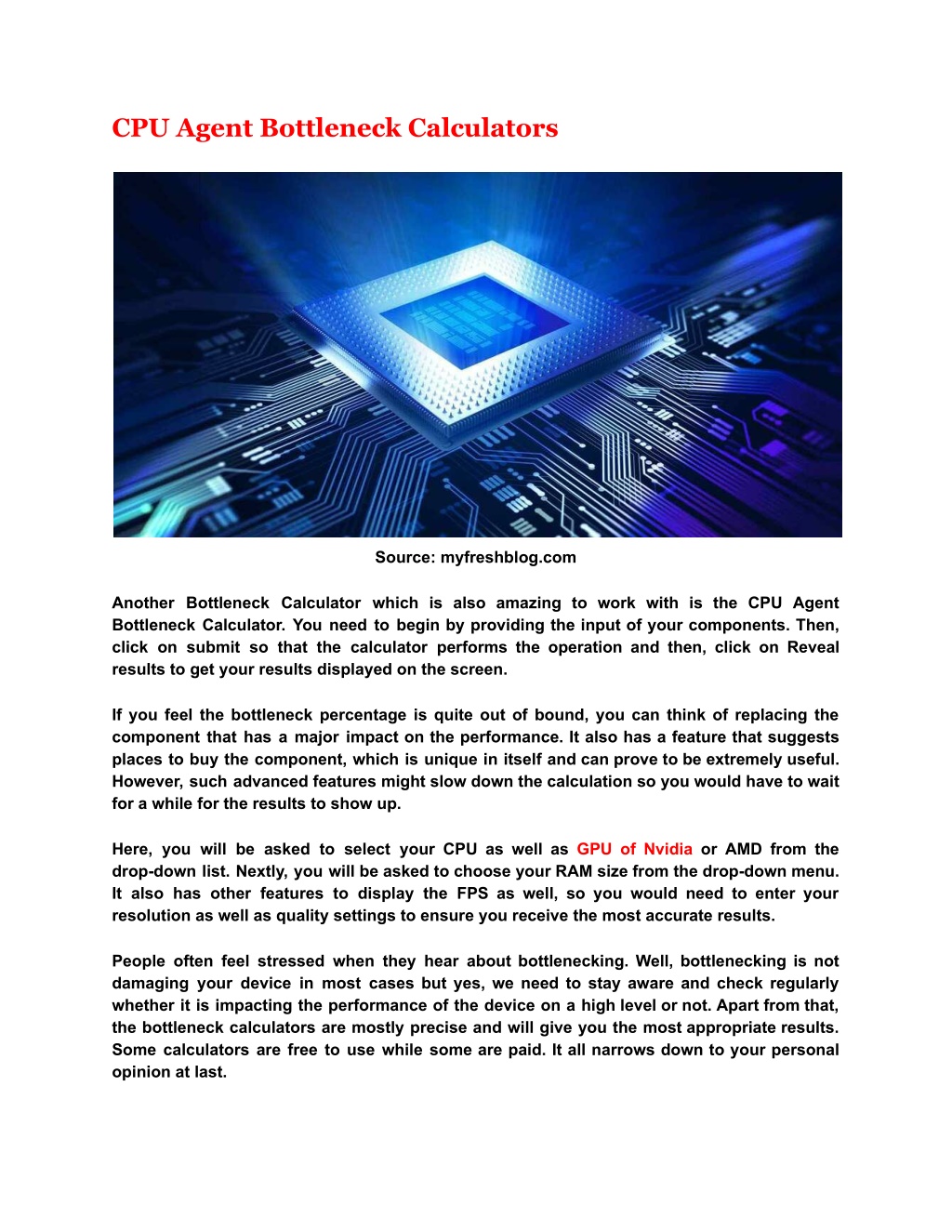 CPU Agent Bottleneck Calculators

Source: myfreshblog.com

Another Bottleneck Calculator which is also amazing to work with is the CPU Agent Bottleneck Calculator. You need to begin by providing the input of your components. Then, click on submit so that the calculator performs the operation and then, click on Reveal results to get your results displayed on the screen.

If you feel the bottleneck percentage is quite out of bound, you can think of replacing the component that has a major impact on the performance. It also has a feature that suggests places to buy the component, which is unique in itself and can prove to be extremely useful. However, such advanced features might slow down the calculation so you would have to wait for a while for the results to show up.

Here, you will be asked to select your CPU as well as GPU of Nvidia or AMD from the drop-down list. Nextly, you will be asked to choose your RAM size from the drop-down menu. It also has other features to display the FPS as well, so you would need to enter your resolution as well as quality settings to ensure you receive the most accurate results.

People often feel stressed when they hear about bottlenecking. Well, bottlenecking is not damaging your device in most cases but yes, we need to stay aware and check regularly whether it is impacting the performance of the device on a high level or not. Apart from that, the bottleneck calculators are mostly precise and will give you the most appropriate results. Some calculators are free to use while some are paid. It all narrows down to your personal opinion at last.